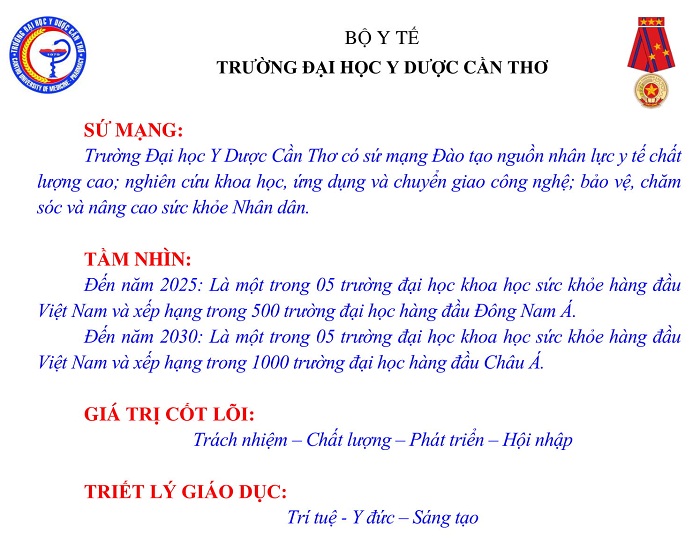 TRƯỜNG ĐẠI HỌC Y DƯỢC CẦN THƠ
CANTHO UNIVERSITY OF MEDICINE - PHARMACY

BỘ Y TẾ
TRƯỜNG ĐẠI HỌC Y DƯỢC CẦN THƠ

SỨ MẠNG:
Trường Đại học Y Dược Cần Thơ có sứ mạng Đào tạo nguồn nhân lực y tế chất lượng cao; nghiên cứu khoa học, ứng dụng và chuyển giao công nghệ; bảo vệ, chăm sóc và nâng cao sức khỏe Nhân dân.

TẦM NHÌN:
Đến năm 2025: Là một trong 05 trường đại học khoa học sức khỏe hàng đầu Việt Nam và xếp hạng trong 500 trường đại học hàng đầu Đông Nam Á.
Đến năm 2030: Là một trong 05 trường đại học khoa học sức khỏe hàng đầu Việt Nam và xếp hạng trong 1000 trường đại học hàng đầu Châu Á.

GIÁ TRỊ CỐT LÕI:
Trách nhiệm – Chất lượng – Phát triển – Hội nhập

TRIẾT LÝ GIÁO DỤC:
Trí tuệ - Y đức – Sáng tạo